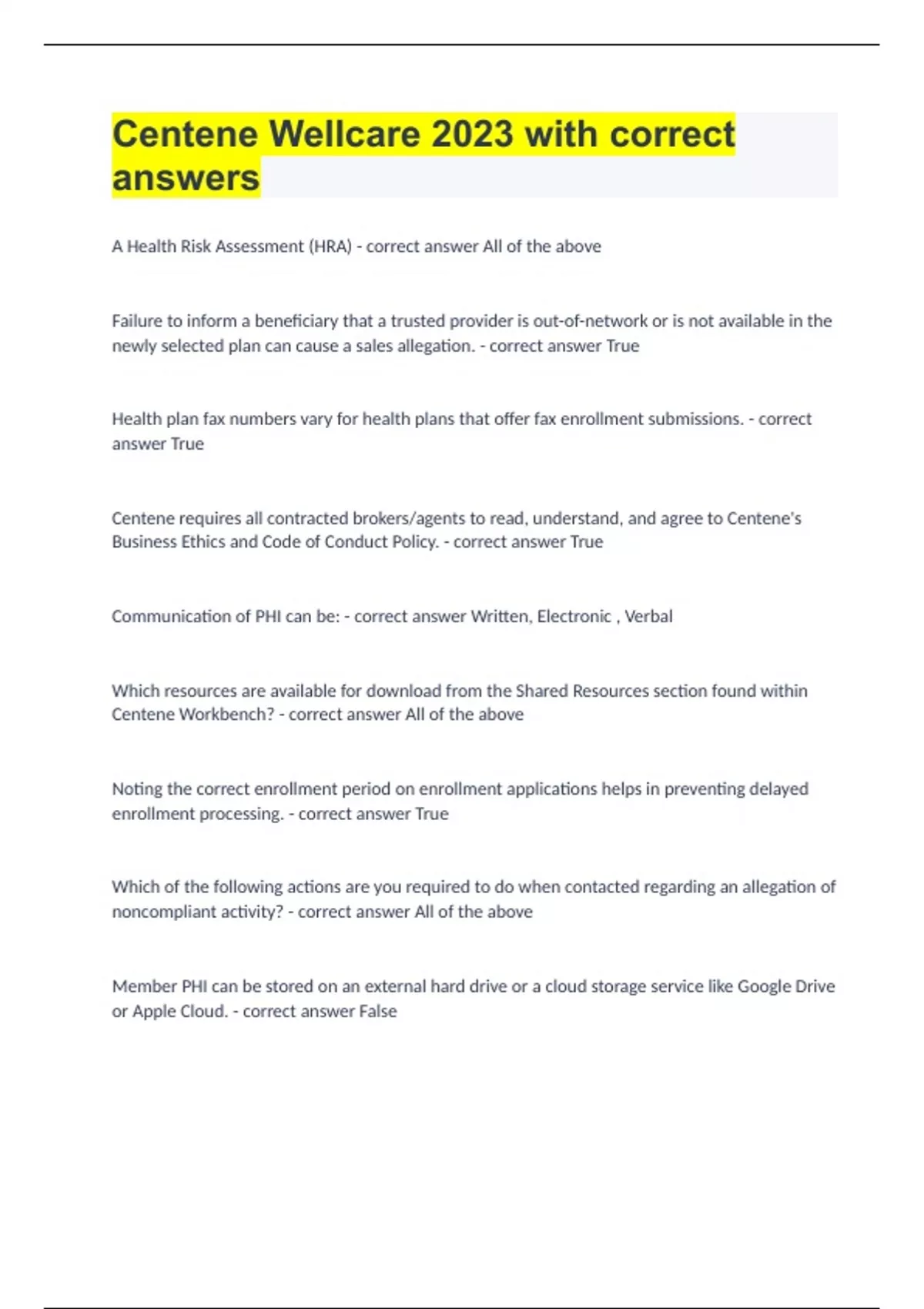 Centene Wellcare 2023 with correct answers

A Health Risk Assessment (HRA) - correct answer All of the above

Failure to inform a beneficiary that a trusted provider is out-of-network or is not available in the newly selected plan can cause a sales allegation. - correct answer True

Health plan fax numbers vary for health plans that offer fax enrollment submissions. - correct answer True

Centene requires all contracted brokers/agents to read, understand, and agree to Centene's Business Ethics and Code of Conduct Policy. - correct answer True

Communication of PHI can be: - correct answer Written, Electronic , Verbal

Which resources are available for download from the Shared Resources section found within Centene Workbench? - correct answer All of the above

Noting the correct enrollment period on enrollment applications helps in preventing delayed enrollment processing. - correct answer True

Which of the following actions are you required to do when contacted regarding an allegation of noncompliant activity? - correct answer All of the above

Member PHI can be stored on an external hard drive or a cloud storage service like Google Drive or Apple Cloud. - correct answer False